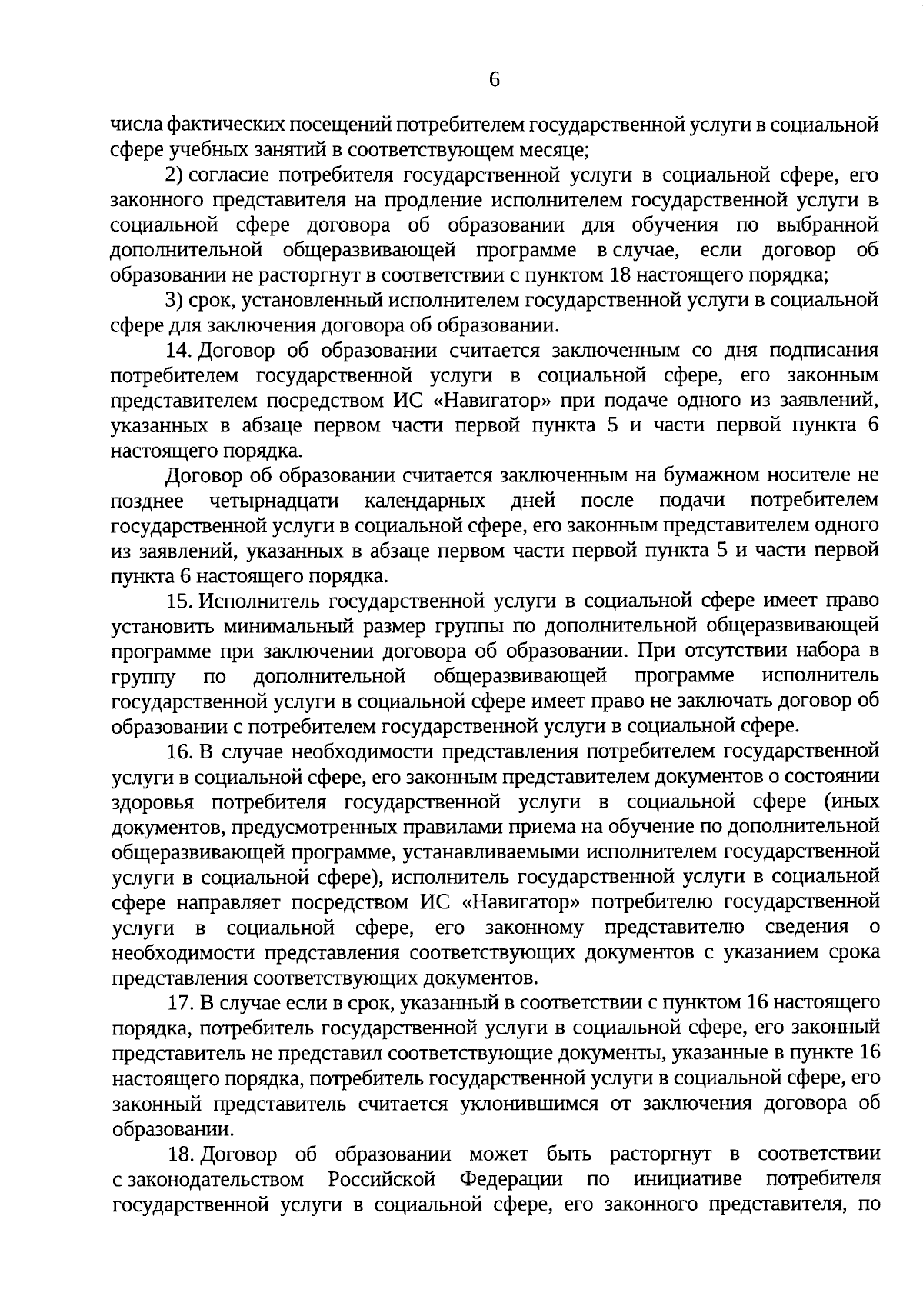 6

числа фактических посещений потребителем государственной услуги в социальной сфере учебных занятий в соответствующем месяце;

2) согласие потребителя государственной услуги в социальной сфере, его законного представителя на продление исполнителем государственной услуги в социальной сфере договора об образовании для обучения по выбранной дополнительной общеразвивающей программе в случае, если договор об образовании не расторгнут в соответствии с пунктом 18 настоящего порядка;

3) срок, установленный исполнителем государственной услуги в социальной сфере для заключения договора об образовании.

14. Договор об образовании считается заключенным со дня подписания потребителем государственной услуги в социальной сфере, его законным представителем посредством ИС «Навигатор» при подаче одного из заявлений, указанных в абзаце первом части первой пункта 5 и части первой пункта 6 настоящего порядка.

Договор об образовании считается заключенным на бумажном носителе не позднее четырнадцати календарных дней после подачи потребителем государственной услуги в социальной сфере, его законным представителем одного из заявлений, указанных в абзаце первом части первой пункта 5 и части первой пункта 6 настоящего порядка.

15. Исполнитель государственной услуги в социальной сфере имеет право установить минимальный размер группы по дополнительной общеразвивающей программе при заключении договора об образовании. При отсутствии набора в группу по дополнительной общеразвивающей программе исполнитель государственной услуги в социальной сфере имеет право не заключать договор об образовании с потребителем государственной услуги в социальной сфере.

16. В случае необходимости представления потребителем государственной услуги в социальной сфере, его законным представителем документов о состоянии здоровья потребителя государственной услуги в социальной сфере (иных документов, предусмотренных правилами приема на обучение по дополнительной общеразвивающей программе, устанавливаемыми исполнителем государственной услуги в социальной сфере), исполнитель государственной услуги в социальной сфере направляет посредством ИС «Навигатор» потребителю государственной услуги в социальной сфере, его законному представителю сведения о необходимости представления соответствующих документов с указанием срока представления соответствующих документов.

17. В случае если в срок, указанный в соответствии с пунктом 16 настоящего порядка, потребитель государственной услуги в социальной сфере, его законный представитель не представил соответствующие документы, указанные в пункте 16 настоящего порядка, потребитель государственной услуги в социальной сфере, его законный представитель считается уклонившимся от заключения договора об образовании.

18. Договор об образовании может быть расторгнут в соответствии с законодательством Российской Федерации по инициативе потребителя государственной услуги в социальной сфере, его законного представителя, по